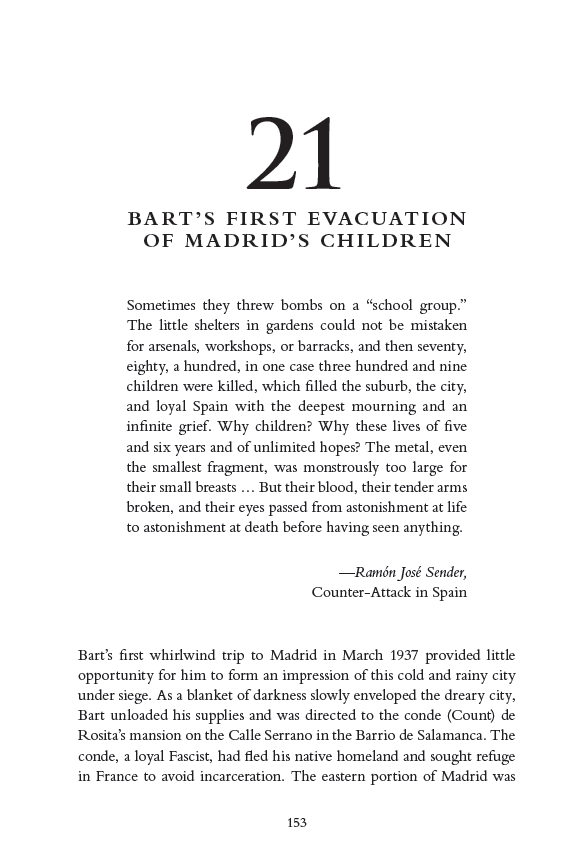 21

BART'S FIRST EVACUATION OF MADRID'S CHILDREN

Sometimes they threw bombs on a "school group." The little shelters in gardens could not be mistaken for arsenals, workshops, or barracks, and then seventy, eighty, a hundred, in one case three hundred and nine children were killed, which filled the suburb, the city, and loyal Spain with the deepest mourning and an infinite grief. Why children? Why these lives of five and six years and of unlimited hopes? The metal, even the smallest fragment, was monstrously too large for their small breasts … But their blood, their tender arms broken, and their eyes passed from astonishment at life to astonishment at death before having seen anything.

—Ramón José Sender,
Counter-Attack in Spain

Bart's first whirlwind trip to Madrid in March 1937 provided little opportunity for him to form an impression of this cold and rainy city under siege. As a blanket of darkness slowly enveloped the dreary city, Bart unloaded his supplies and was directed to the conde (Count) de Rosita's mansion on the Calle Serrano in the Barrio de Salamanca. The conde, a loyal Fascist, had fled his native homeland and sought refuge in France to avoid incarceration. The eastern portion of Madrid was

153